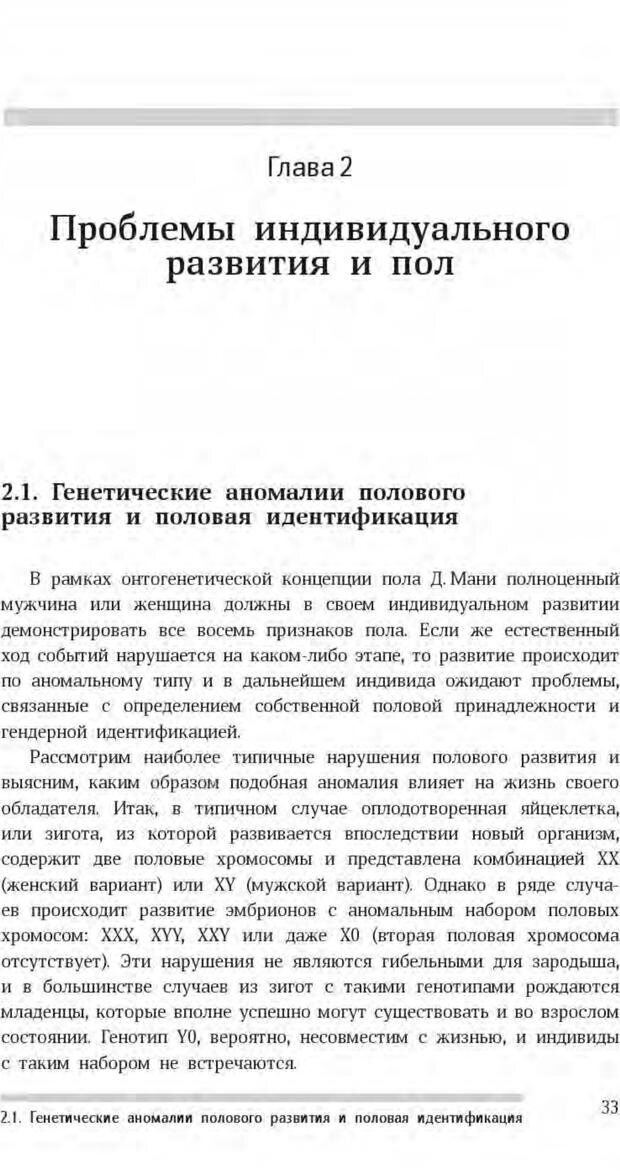 Глава 2

Проблемы индивидуального развития и пол

2.1. Генетические аномалии полового развития и половая идентификация

В рамках онтогенетической концепции пола Д. Мани полноценный мужчина или женщина должны в своем индивидуальном развитии демонстрировать все восемь признаков пола. Если же естественный ход событий нарушается на каком-либо этапе, то развитие происходит по аномальному типу и в дальнейшем индивида ожидают проблемы, связанные с определением собственной половой принадлежности и гендерной идентификацией.

Рассмотрим наиболее типичные нарушения полового развития и выясним, каким образом подобная аномалия влияет на жизнь своего обладателя. Итак, в типичном случае оплодотворенная яйцеклетка, или зигота, из которой развивается впоследствии новый организм, содержит две половые хромосомы и представлена комбинацией XX (женский вариант) или XY (мужской вариант). Однако в ряде случаев происходит развитие эмбрионов с аномальным набором половых хромосом: XXX, XYY, XXY или даже X0 (вторая половая хромосома отсутствует). Эти нарушения не являются гибельными для зародыша, и в большинстве случаев из зигот с такими генотипами рождаются младенцы, которые вполне успешно могут существовать и во взрослом состоянии. Генотип Y0, вероятно, несовместим с жизнью, и индивиды с таким набором не встречаются.

2.1. Генетические аномалии полового развития и половая идентификация

33